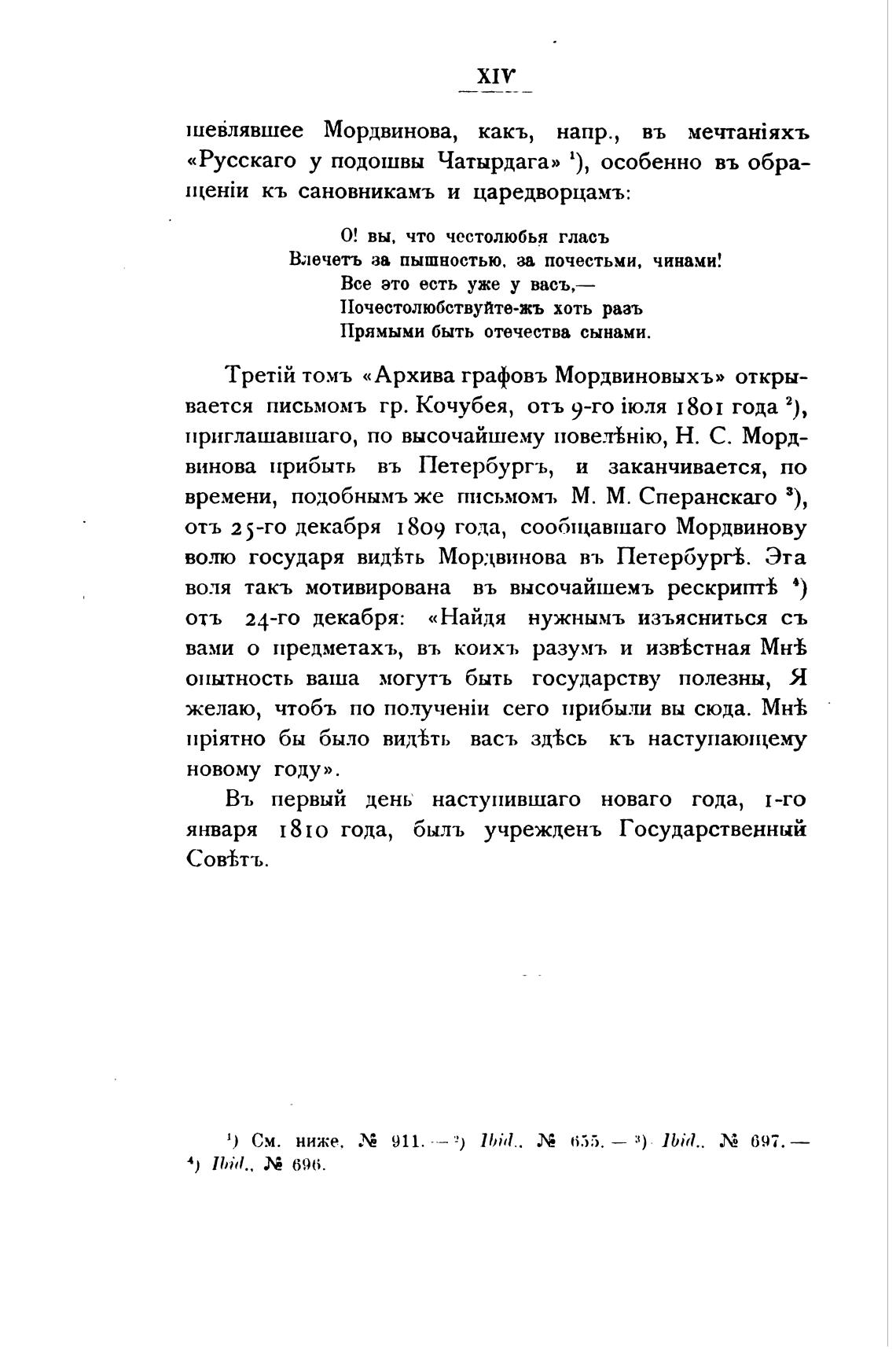 XIV

шевлявшее Мордвинова, какъ, напр., въ мечтаніяхъ «Русскаго у подошвы Чатырдага» $^1$), особенно въ обращеніи къ сановникамъ и царедворцамъ:

О! вы, что честолюбья гласъ
Влечетъ за пышностью, за почестьми, чинами!
Все это есть уже у васъ,—
Почестолюбствуйте-жъ хоть разъ
Прямыми быть отечества сынами.

Третій томъ «Архива графовъ Мордвиновыхъ» открывается письмомъ гр. Кочубея, отъ 9-го іюля 1801 года $^2$), приглашавшаго, по высочайшему повелѣнію, Н. С. Мордвинова прибыть въ Петербургъ, и заканчивается, по времени, подобнымъ же письмомъ М. М. Сперанскаго $^3$), отъ 25-го декабря 1809 года, сообщавшаго Мордвинову волю государя видѣть Мордвинова въ Петербургѣ. Эта воля такъ мотивирована въ высочайшемъ рескриптѣ $^4$) отъ 24-го декабря: «Найдя нужнымъ изъясниться съ вами о предметахъ, въ коихъ разумъ и извѣстная Мнѣ опытность ваша могутъ быть государству полезны, Я желаю, чтобъ по полученіи сего прибыли вы сюда. Мнѣ пріятно бы было видѣть васъ здѣсь къ наступающему новому году».

Въ первый день наступившаго новаго года, 1-го января 1810 года, былъ учрежденъ Государственный Совѣтъ.

$^1$) См. ниже, № 911. — $^2$) Ibid., № 655. — $^3$) Ibid., № 697. — $^4$) Ibid., № 696.